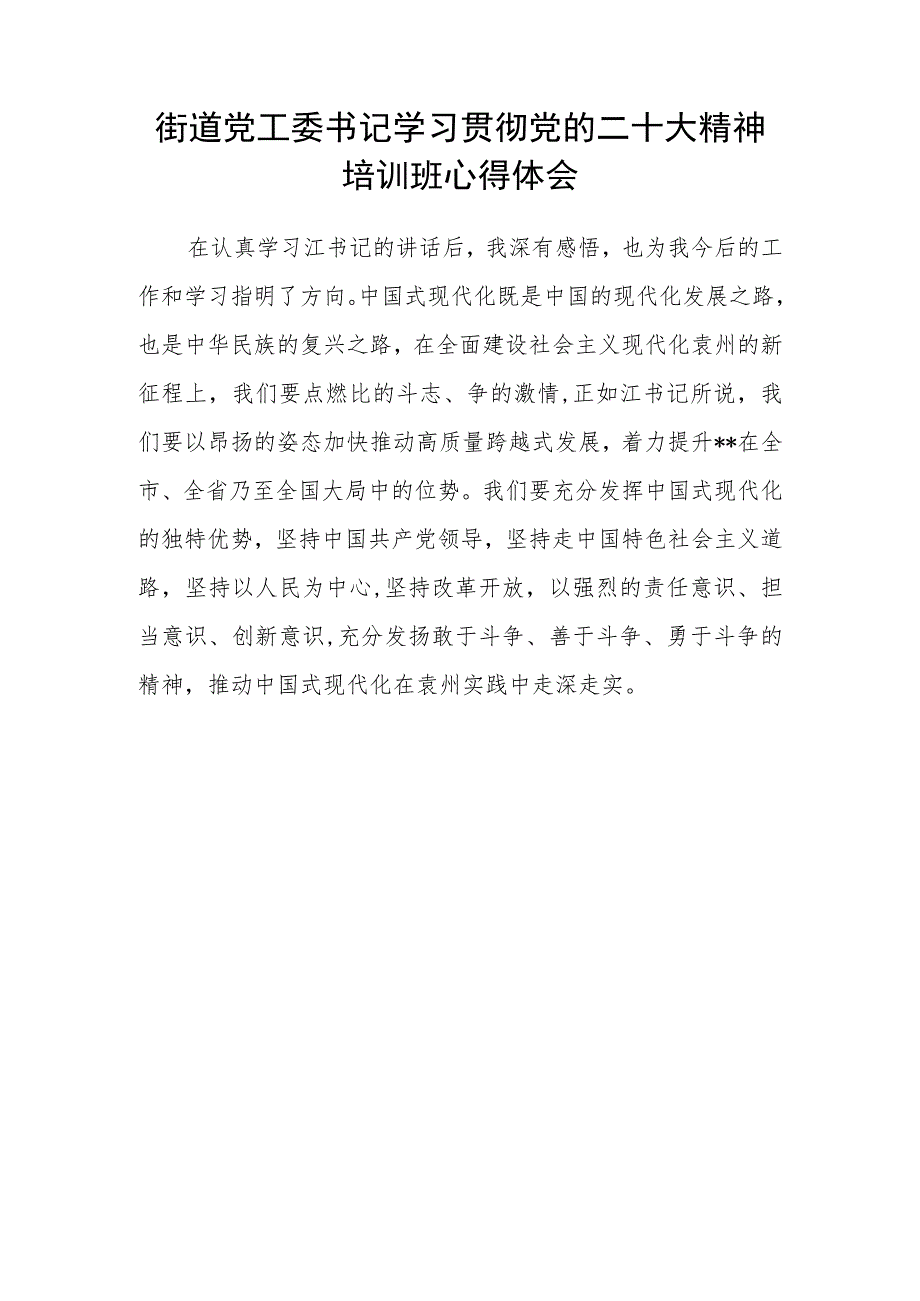 街道党工委书记学习贯彻党的二十大精神培训班心得体会

在认真学习江书记的讲话后，我深有感悟，也为我今后的工作和学习指明了方向。中国式现代化既是中国的现代化发展之路，也是中华民族的复兴之路，在全面建设社会主义现代化袁州的新征程上，我们要点燃比的斗志、争的激情，正如江书记所说，我们要以昂扬的姿态加快推动高质量跨越式发展，着力提升**在全市、全省乃至全国大局中的位势。我们要充分发挥中国式现代化的独特优势，坚持中国共产党领导，坚持走中国特色社会主义道路，坚持以人民为中心，坚持改革开放，以强烈的责任意识、担当意识、创新意识，充分发扬敢于斗争、善于斗争、勇于斗争的精神，推动中国式现代化在袁州实践中走深走实。